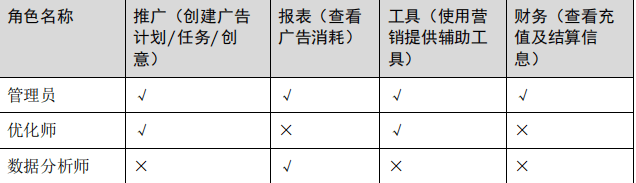 | 角色名称 | 推广（创建广告计划/任务/创意） | 报表（查看广告消耗） | 工具（使用营销提供辅助工具） | 财务（查看充值及结算信息） |
|---|---|---|---|---|
| 管理员 | √ | √ | √ | √ |
| 优化师 | √ | × | √ | × |
| 数据分析师 | × | √ | × | × |